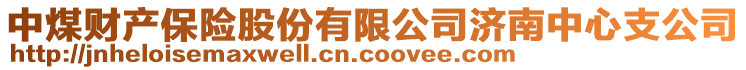 中煤财产保险股份有限公司济南中心支公司
http://jnheloisemaxwell.cn.coovee.com